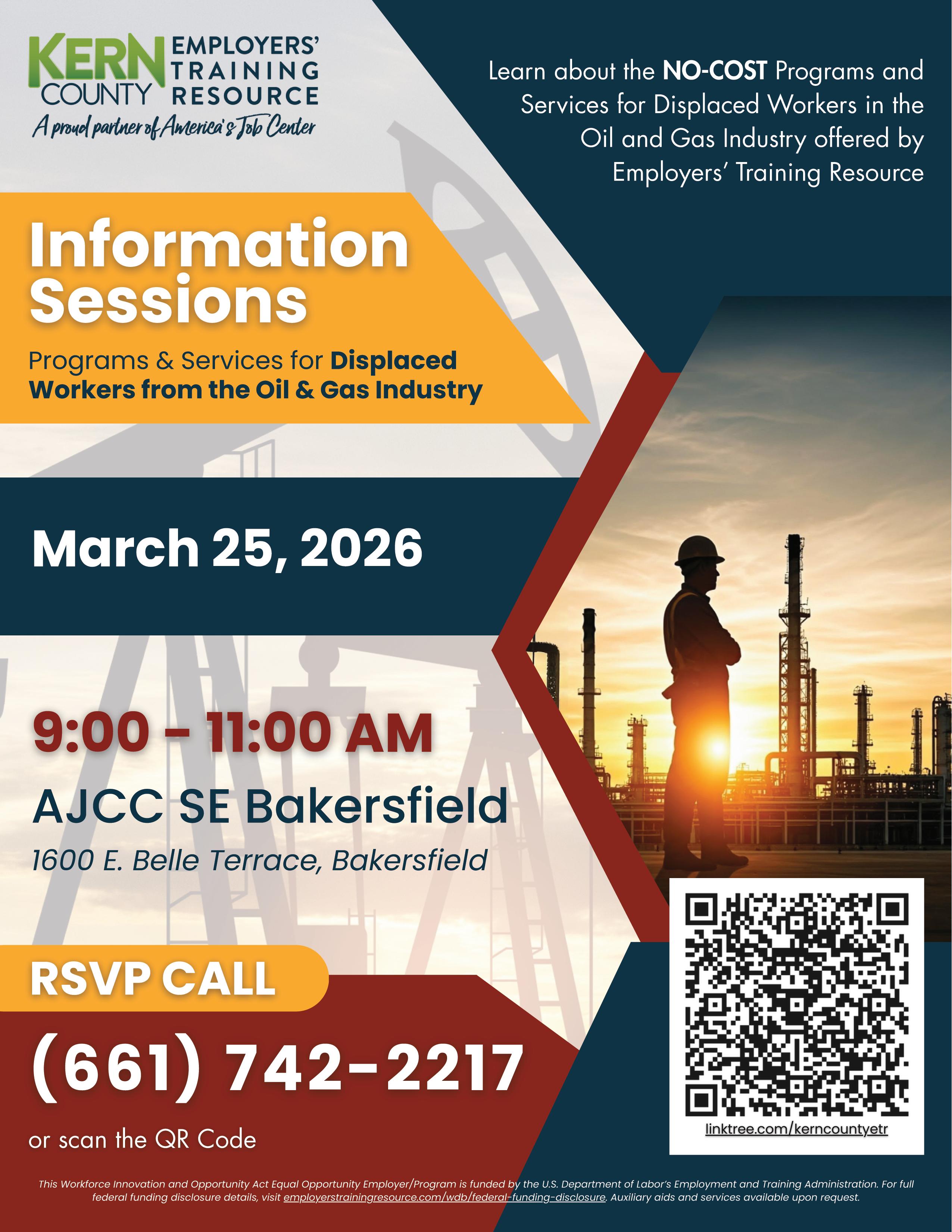 KERN COUNTY EMPLOYERS' TRAINING RESOURCE
A proud partner of America's Job Center

Learn about the NO-COST Programs and Services for Displaced Workers in the Oil and Gas Industry offered by Employers' Training Resource

Information Sessions

Programs & Services for Displaced Workers from the Oil & Gas Industry

March 25, 2026

9:00 - 11:00 AM

AJCC SE Bakersfield

1600 E. Belle Terrace, Bakersfield

RSVP CALL

(661) 742-2217

or scan the QR Code

linktree.com/kerncountyetr

This Workforce Innovation and Opportunity Act Equal Opportunity Employer/Program is funded by the U.S. Department of Labor's Employment and Training Administration. For full federal funding disclosure details, visit employerstrainingresource.com/wdb/federal-funding-disclosure. Auxiliary aids and services available upon request.